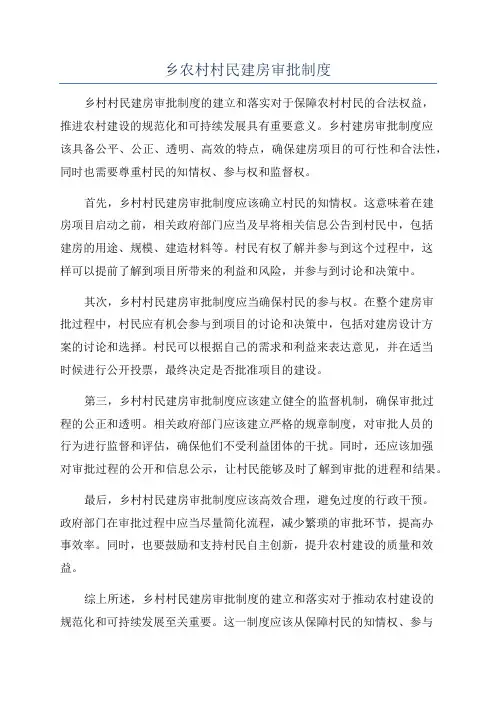 乡农村村民建房审批制度

乡村村民建房审批制度的建立和落实对于保障农村村民的合法权益，推进农村建设的规范化和可持续发展具有重要意义。乡村建房审批制度应该具备公平、公正、透明、高效的特点，确保建房项目的可行性和合法性，同时也需要尊重村民的知情权、参与权和监督权。

首先，乡村村民建房审批制度应该确立村民的知情权。这意味着在建房项目启动之前，相关政府部门应当及早将相关信息公告到村民中，包括建房的用途、规模、建造材料等。村民有权了解并参与到这个过程中，这样可以提前了解到项目所带来的利益和风险，并参与到讨论和决策中。

其次，乡村村民建房审批制度应当确保村民的参与权。在整个建房审批过程中，村民应有机会参与到项目的讨论和决策中，包括对建房设计方案的讨论和选择。村民可以根据自己的需求和利益来表达意见，并在适当时候进行公开投票，最终决定是否批准项目的建设。

第三，乡村村民建房审批制度应该建立健全的监督机制，确保审批过程的公正和透明。相关政府部门应该建立严格的规章制度，对审批人员的行为进行监督和评估，确保他们不受利益团体的干扰。同时，还应该加强对审批过程的公开和信息公示，让村民能够及时了解到审批的进程和结果。

最后，乡村村民建房审批制度应该高效合理，避免过度的行政干预。政府部门在审批过程中应当尽量简化流程，减少繁琐的审批环节，提高办事效率。同时，也要鼓励和支持村民自主创新，提升农村建设的质量和效益。

综上所述，乡村村民建房审批制度的建立和落实对于推动农村建设的规范化和可持续发展至关重要。这一制度应该从保障村民的知情权、参与